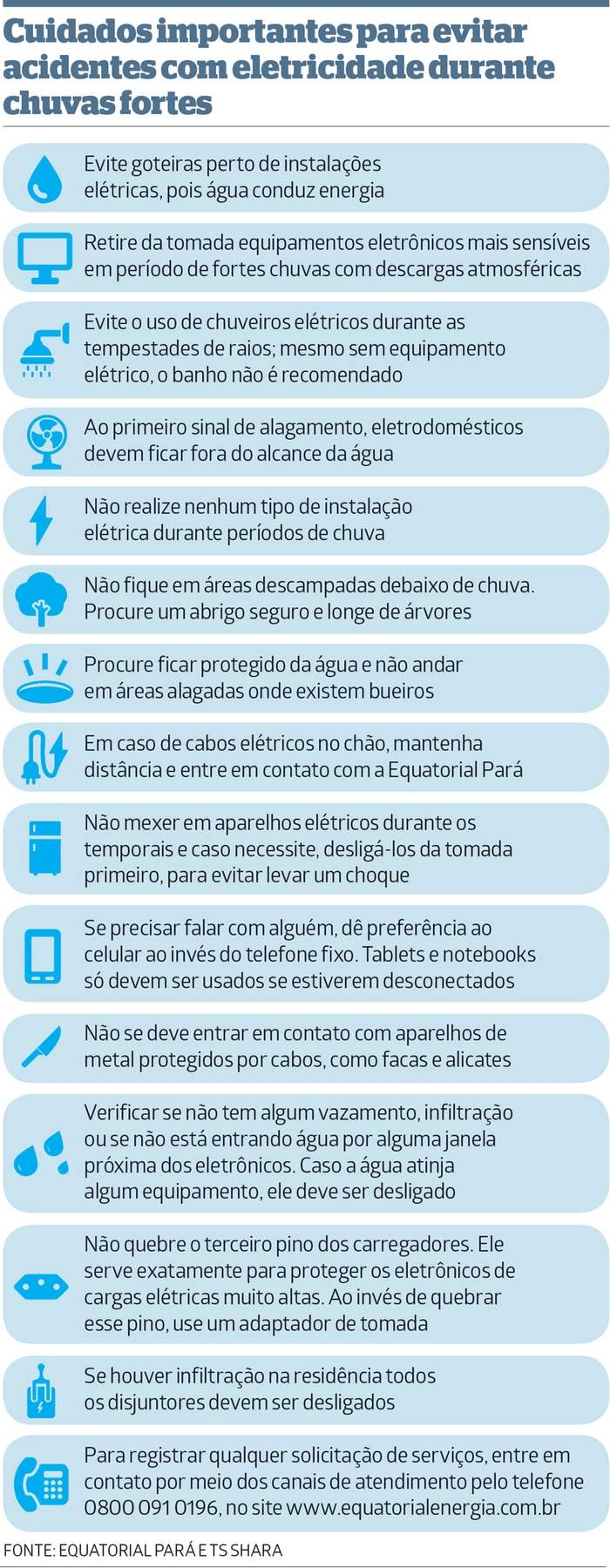 Cuidados importantes para evitar acidentes com eletricidade durante chuvas fortes

Evite goteiras perto de instalações elétricas, pois água conduz energia

Retire da tomada equipamentos eletrônicos mais sensíveis em período de fortes chuvas com descargas atmosféricas

Evite o uso de chuveiros elétricos durante as tempestades de raios; mesmo sem equipamento elétrico, o banho não é recomendado

Ao primeiro sinal de alagamento, eletrodomésticos devem ficar fora do alcance da água

Não realize nenhum tipo de instalação elétrica durante períodos de chuva

Não fique em áreas descampadas debaixo de chuva. Procure um abrigo seguro e longe de árvores

Procure ficar protegido da água e não andar em áreas alagadas onde existem bueiros

Em caso de cabos elétricos no chão, mantenha distância e entre em contato com a Equatorial Pará

Não mexer em aparelhos elétricos durante os temporais e caso necessite, desligá-los da tomada primeiro, para evitar levar um choque

Se precisar falar com alguém, dê preferência ao celular ao invés do telefone fixo. Tablets e notebooks só devem ser usados se estiverem desconectados

Não se deve entrar em contato com aparelhos de metal protegidos por cabos, como facas e alicates

Verificar se não tem algum vazamento, infiltração ou se não está entrando água por alguma janela próxima dos eletrônicos. Caso a água atinja algum equipamento, ele deve ser desligado

Não quebre o terceiro pino dos carregadores. Ele serve exatamente para proteger os eletrônicos de cargas elétricas muito altas. Ao invés de quebrar esse pino, use um adaptador de tomada

Se houver infiltração na residência todos os disjuntores devem ser desligados

Para registrar qualquer solicitação de serviços, entre em contato por meio dos canais de atendimento pelo telefone 0800 091 0196, no site www.equatorialenergia.com.br

FONTE: EQUATORIAL PARÁ E TS SHARA